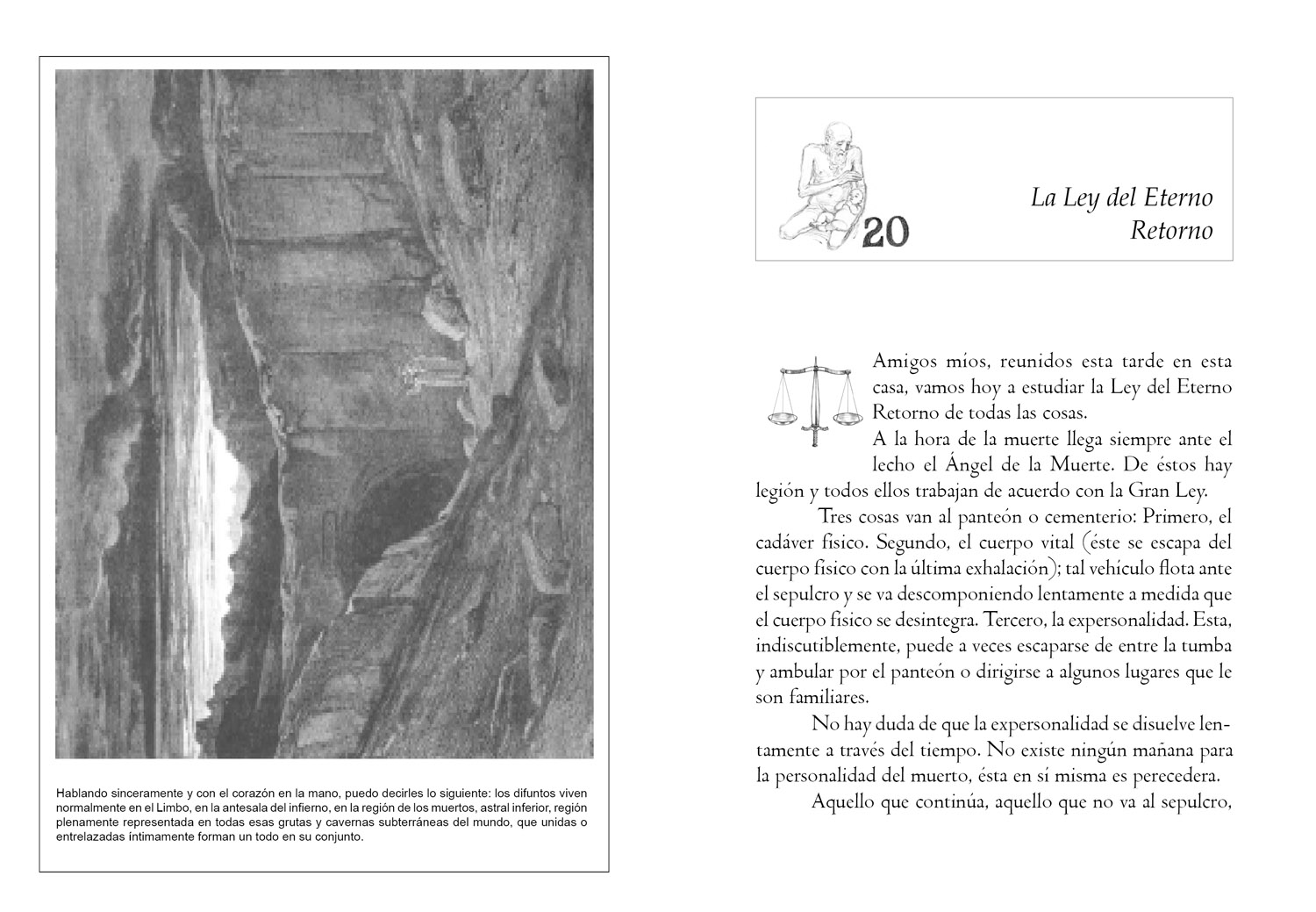 Hablando sinceramente y con el corazón en la mano, puedo decirles lo siguiente: los difuntos viven normalmente en el Limbo, en la antesala del infierno, en la región de los muertos, astral inferior, región plenamente representada en todas esas grutas y cavernas subterráneas del mundo, que unidas o entrelazadas íntimamente forman un todo en su conjunto.

20

La Ley del Eterno Retorno

Amigos míos, reunidos esta tarde en esta casa, vamos hoy a estudiar la Ley del Eterno Retorno de todas las cosas.

A la hora de la muerte llega siempre ante el lecho el Ángel de la Muerte. De éstos hay legión y todos ellos trabajan de acuerdo con la Gran Ley.

Tres cosas van al panteón o cementerio: Primero, el cadáver físico. Segundo, el cuerpo vital (éste se escapa del cuerpo físico con la última exhalación); tal vehículo flota ante el sepulcro y se va descomponiendo lentamente a medida que el cuerpo físico se desintegra. Tercero, la expersonalidad. Esta, indiscutiblemente, puede a veces escaparse de entre la tumba y ambular por el panteón o dirigirse a algunos lugares que le son familiares.

No hay duda de que la expersonalidad se disuelve lentamente a través del tiempo. No existe ningún mañana para la personalidad del muerto, ésta en sí misma es perecedera.

Aquello que continúa, aquello que no va al sepulcro,